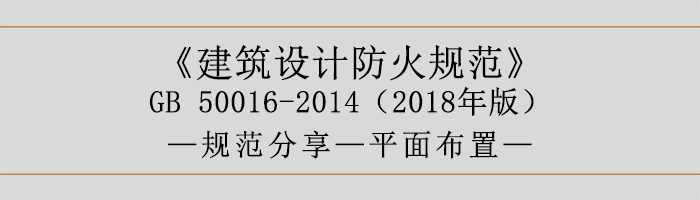 《建筑设计防火规范》
GB 50016-2014（2018年版）
—规范分享—平面布置—